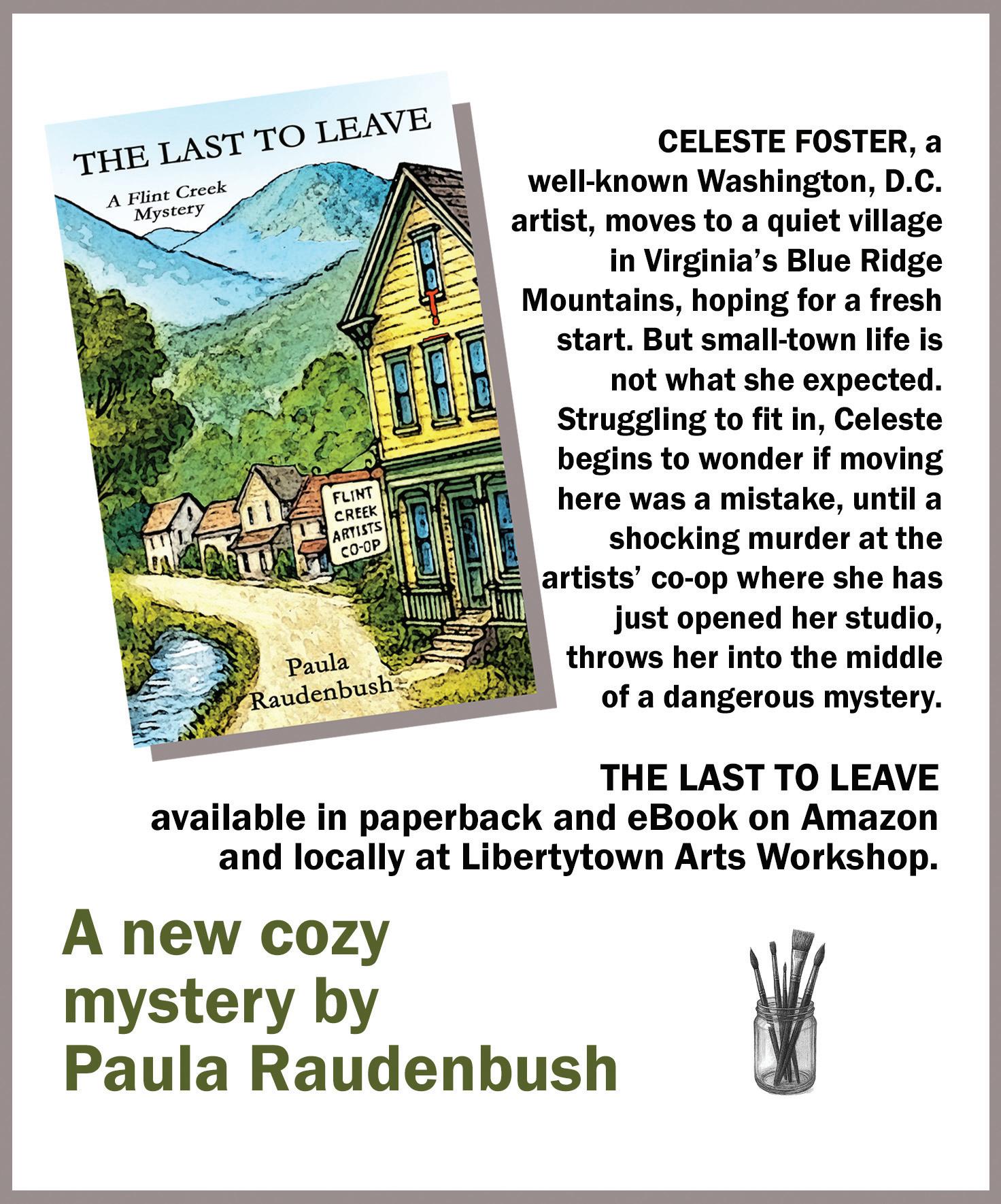 THE LAST TO LEAVE

A Flint Creek Mystery

FLINT CREEK ARTISTS CO-OP

Paula Raudenbush

CELESTE FOSTER, a well-known Washington, D.C. artist, moves to a quiet village in Virginia's Blue Ridge Mountains, hoping for a fresh start. But small-town life is not what she expected. Struggling to fit in, Celeste begins to wonder if moving here was a mistake, until a shocking murder at the artists' co-op where she has just opened her studio, throws her into the middle of a dangerous mystery.

THE LAST TO LEAVE
available in paperback and eBook on Amazon and locally at Libertytown Arts Workshop.

A new cozy mystery by Paula Raudenbush